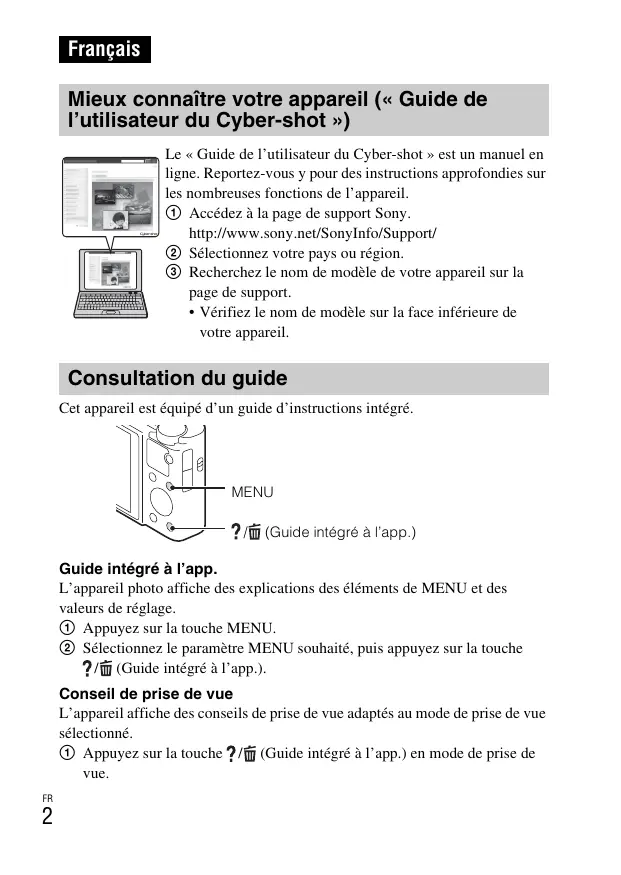 Français

Mieux connaître votre appareil (« Guide de l'utilisateur du Cyber-shot »)

Le « Guide de l'utilisateur du Cyber-shot » est un manuel en ligne. Reportez-vous y pour des instructions approfondies sur les nombreuses fonctions de l'appareil.
① Accédez à la page de support Sony.
http://www.sony.net/SonyInfo/Support/
② Sélectionnez votre pays ou région.
③ Recherchez le nom de modèle de votre appareil sur la page de support.
• Vérifiez le nom de modèle sur la face inférieure de votre appareil.

Consultation du guide

Cet appareil est équipé d'un guide d'instructions intégré.

MENU

?/🗑 (Guide intégré à l'app.)

Guide intégré à l'app.
L'appareil photo affiche des explications des éléments de MENU et des valeurs de réglage.
① Appuyez sur la touche MENU.
② Sélectionnez le paramètre MENU souhaité, puis appuyez sur la touche ?/🗑 (Guide intégré à l'app.).

Conseil de prise de vue
L'appareil affiche des conseils de prise de vue adaptés au mode de prise de vue sélectionné.
① Appuyez sur la touche ?/🗑 (Guide intégré à l'app.) en mode de prise de vue.

FR
2